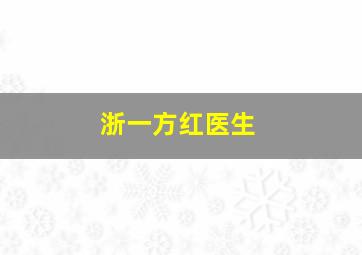 浙一方红医生